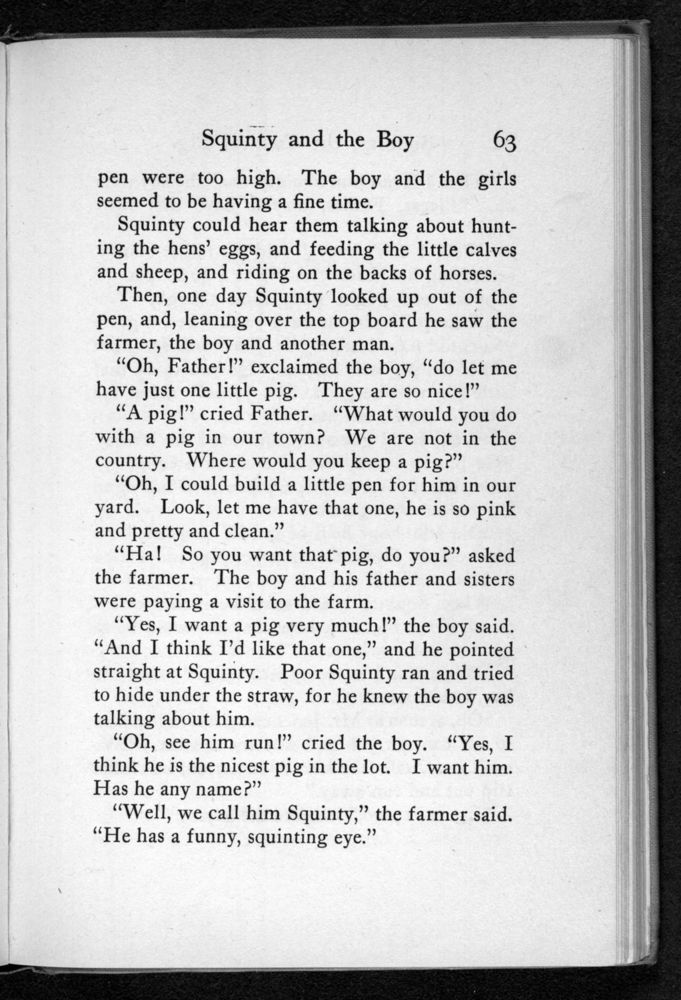 Squinty and the Boy 63

pen were too high. The boy and the girls seemed to be having a fine time.

Squinty could hear them talking about hunting the hens' eggs, and feeding the little calves and sheep, and riding on the backs of horses.

Then, one day Squinty looked up out of the pen, and, leaning over the top board he saw the farmer, the boy and another man.

"Oh, Father!" exclaimed the boy, "do let me have just one little pig. They are so nice!"

"A pig!" cried Father. "What would you do with a pig in our town? We are not in the country. Where would you keep a pig?"

"Oh, I could build a little pen for him in our yard. Look, let me have that one, he is so pink and pretty and clean."

"Ha! So you want that pig, do you?" asked the farmer. The boy and his father and sisters were paying a visit to the farm.

"Yes, I want a pig very much!" the boy said. "And I think I'd like that one," and he pointed straight at Squinty. Poor Squinty ran and tried to hide under the straw, for he knew the boy was talking about him.

"Oh, see him run!" cried the boy. "Yes, I think he is the nicest pig in the lot. I want him. Has he any name?"

"Well, we call him Squinty," the farmer said. "He has a funny, squinting eye."